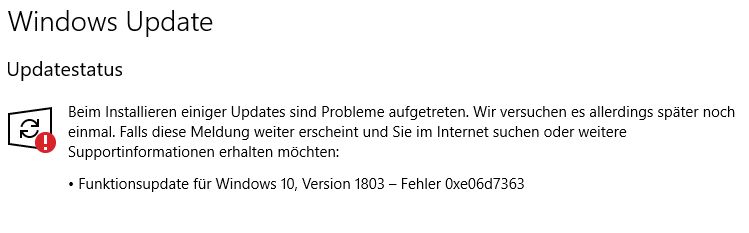 Windows Update

Updatestatus

Beim Installieren einiger Updates sind Probleme aufgetreten. Wir versuchen es allerdings später noch einmal. Falls diese Meldung weiter erscheint und Sie im Internet suchen oder weitere Supportinformationen erhalten möchten:

• Funktionsupdate für Windows 10, Version 1803 – Fehler 0xe06d7363